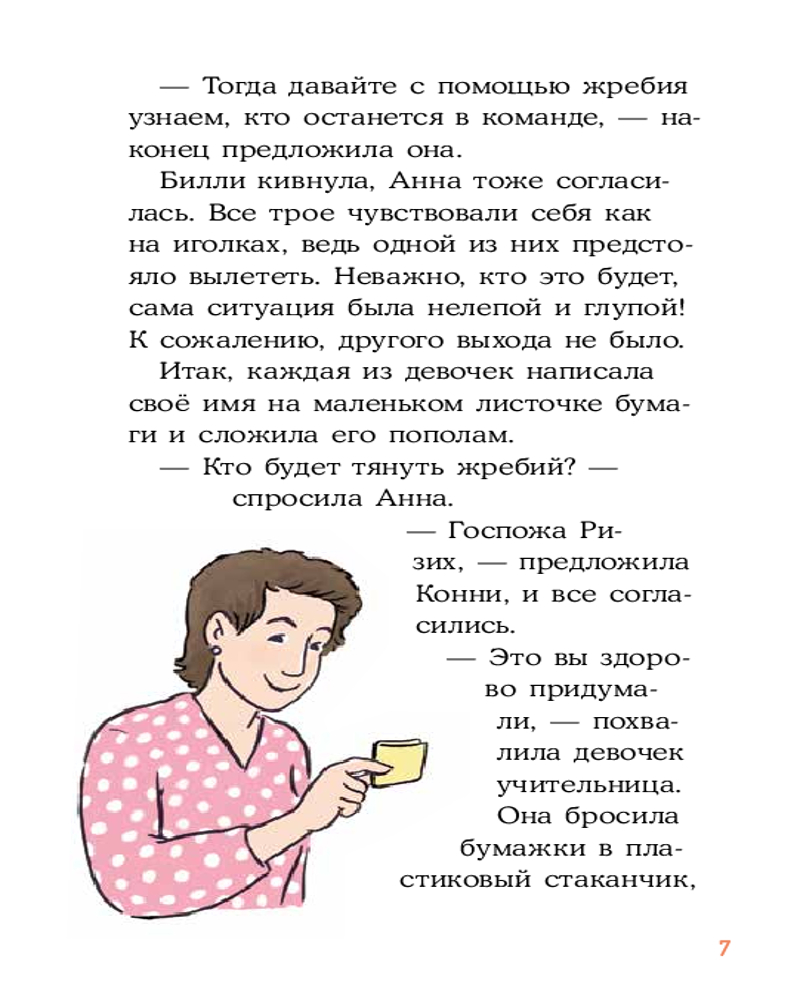 — Тогда давайте с помощью жребия узнаем, кто останется в команде, — наконец предложила она.

Билли кивнула, Анна тоже согласилась. Все трое чувствовали себя как на иголках, ведь одной из них предстояло вылететь. Неважно, кто это будет, сама ситуация была нелепой и глупой! К сожалению, другого выхода не было.

Итак, каждая из девочек написала своё имя на маленьком листочке бумаги и сложила его пополам.

— Кто будет тянуть жребий? — спросила Анна.

— Госпожа Ризих, — предложила Конни, и все согласились.

— Это вы здорово придумали, — похвалила девочек учительница.

Она бросила бумажки в пластиковый стаканчик,

7